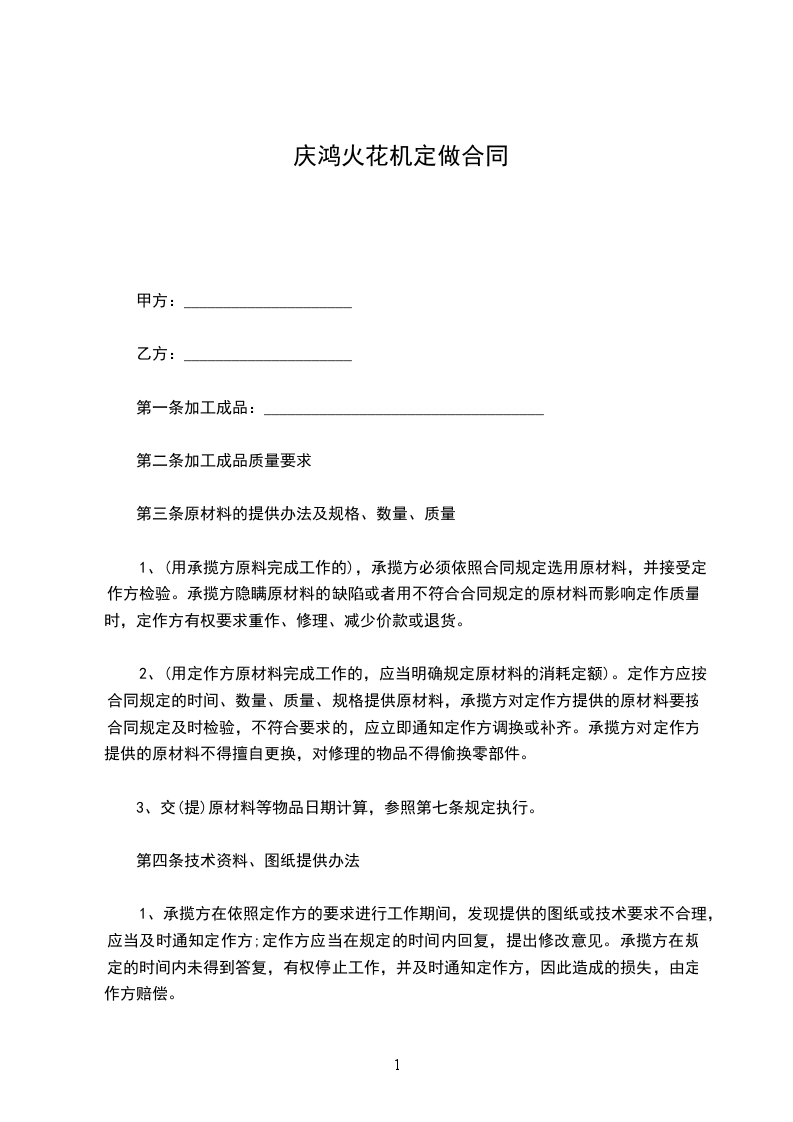 庆鸿火花机定做合同

甲方：____________________

乙方：____________________

第一条加工成品：__________________________________

第二条加工成品质量要求

第三条原材料的提供办法及规格、数量、质量

1、(用承揽方原料完成工作的)，承揽方必须依照合同规定选用原材料，并接受定作方检验。承揽方隐瞒原材料的缺陷或者用不符合合同规定的原材料而影响定作质量时，定作方有权要求重作、修理、减少价款或退货。

2、(用定作方原材料完成工作的，应当明确规定原材料的消耗定额)。定作方应按合同规定的时间、数量、质量、规格提供原材料，承揽方对定作方提供的原材料要按合同规定及时检验，不符合要求的，应立即通知定作方调换或补齐。承揽方对定作方提供的原材料不得擅自更换，对修理的物品不得偷换零部件。

3、交(提)原材料等物品日期计算，参照第七条规定执行。

第四条技术资料、图纸提供办法

1、承揽方在依照定作方的要求进行工作期间，发现提供的图纸或技术要求不合理，应当及时通知定作方;定作方应当在规定的时间内回复，提出修改意见。承揽方在规定的时间内未得到答复，有权停止工作，并及时通知定作方，因此造成的损失，由定作方赔偿。

1